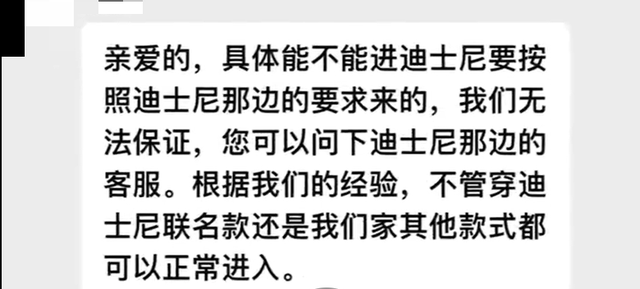 亲爱的，具体能不能进迪士尼要按照迪士尼那边的要求来的，我们无法保证，您可以问下迪士尼那边的客服。根据我们的经验，不管穿迪士尼联名款还是我们家其他款式都可以正常进入。